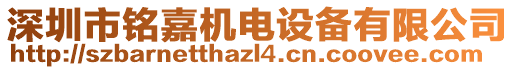 深圳市铭嘉机电设备有限公司
http://szbarnetthazl4.cn.coovee.com